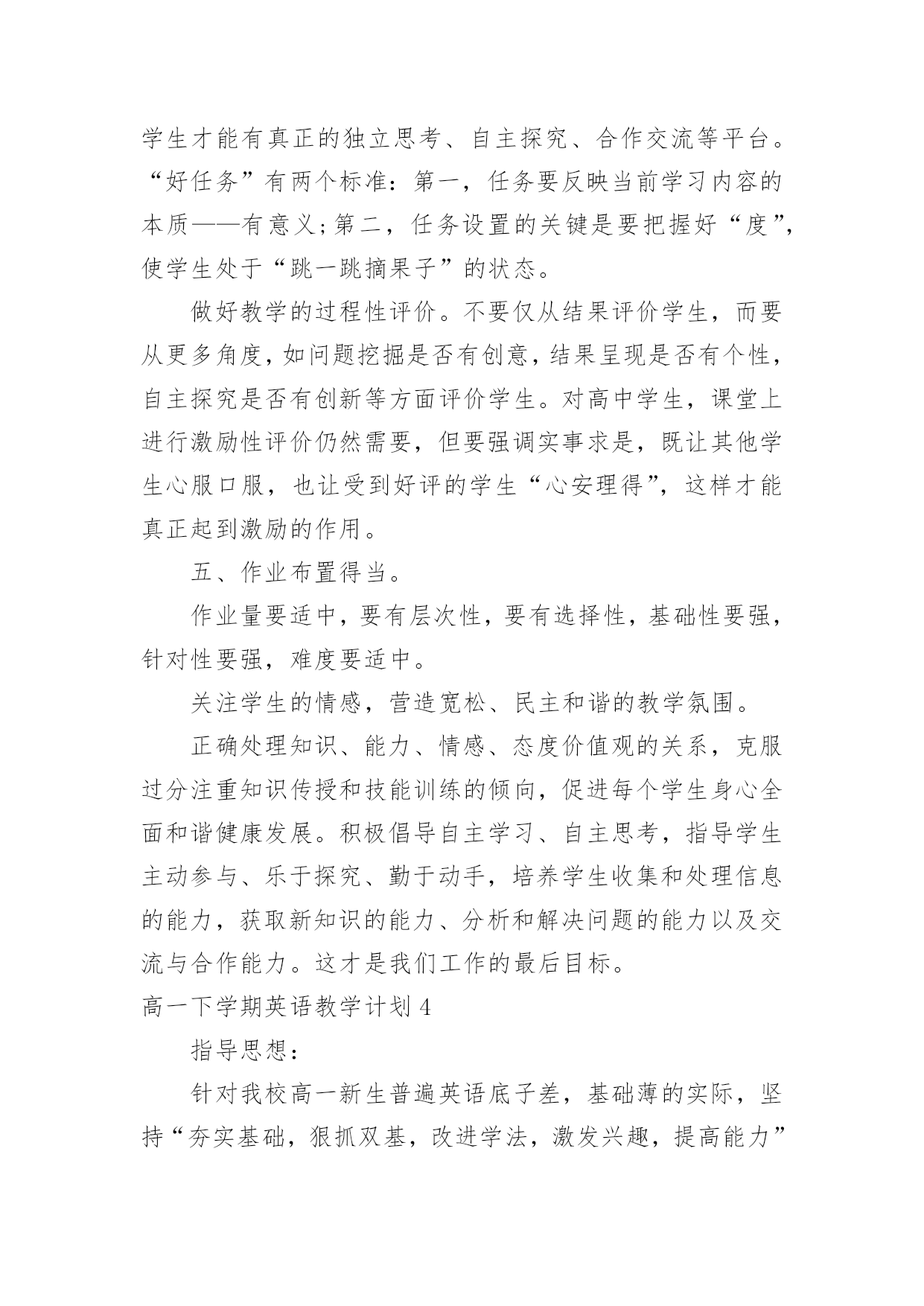 学生才能有真正的独立思考、自主探究、合作交流等平台。“好任务”有两个标准：第一，任务要反映当前学习内容的本质——有意义；第二，任务设置的关键是要把握好“度”，使学生处于“跳一跳摘果子”的状态。

做好教学的过程性评价。不要仅从结果评价学生，而要从更多角度，如问题挖掘是否有创意，结果呈现是否有个性，自主探究是否有创新等方面评价学生。对高中学生，课堂上进行激励性评价仍然需要，但要强调实事求是，既让其他学生心服口服，也让受到好评的学生“心安理得”，这样才能真正起到激励的作用。

五、作业布置得当。

作业量要适中，要有层次性，要有选择性，基础性要强，针对性要强，难度要适中。

关注学生的情感，营造宽松、民主和谐的教学氛围。

正确处理知识、能力、情感、态度价值观的关系，克服过分注重知识传授和技能训练的倾向，促进每个学生身心全面和谐健康发展。积极倡导自主学习、自主思考，指导学生主动参与、乐于探究、勤于动手，培养学生收集和处理信息的能力，获取新知识的能力、分析和解决问题的能力以及交流与合作能力。这才是我们工作的最后目标。

高一下学期英语教学计划 4

指导思想：

针对我校高一新生普遍英语底子差，基础薄的实际，坚持“夯实基础，狠抓双基，改进学法，激发兴趣，提高能力”